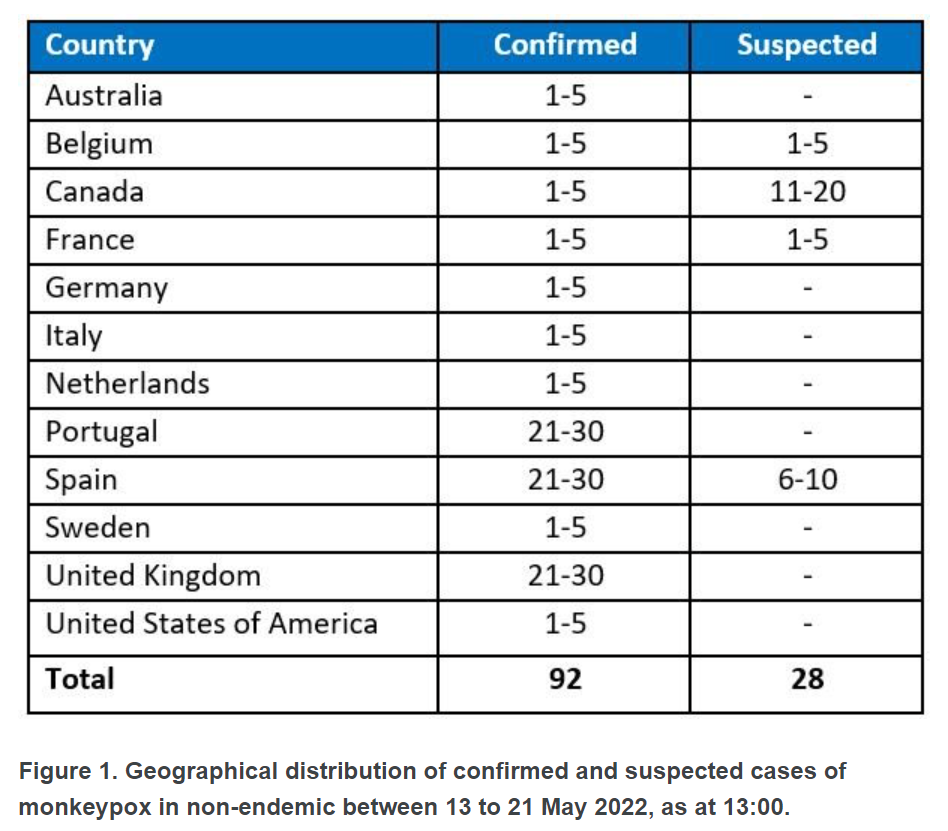 | Country | Confirmed | Suspected |
|---|---|---|
| Australia | 1-5 | - |
| Belgium | 1-5 | 1-5 |
| Canada | 1-5 | 11-20 |
| France | 1-5 | 1-5 |
| Germany | 1-5 | - |
| Italy | 1-5 | - |
| Netherlands | 1-5 | - |
| Portugal | 21-30 | - |
| Spain | 21-30 | 6-10 |
| Sweden | 1-5 | - |
| United Kingdom | 21-30 | - |
| United States of America | 1-5 | - |
| **Total** | **92** | **28** |

Figure 1. Geographical distribution of confirmed and suspected cases of monkeypox in non-endemic between 13 to 21 May 2022, as at 13:00.